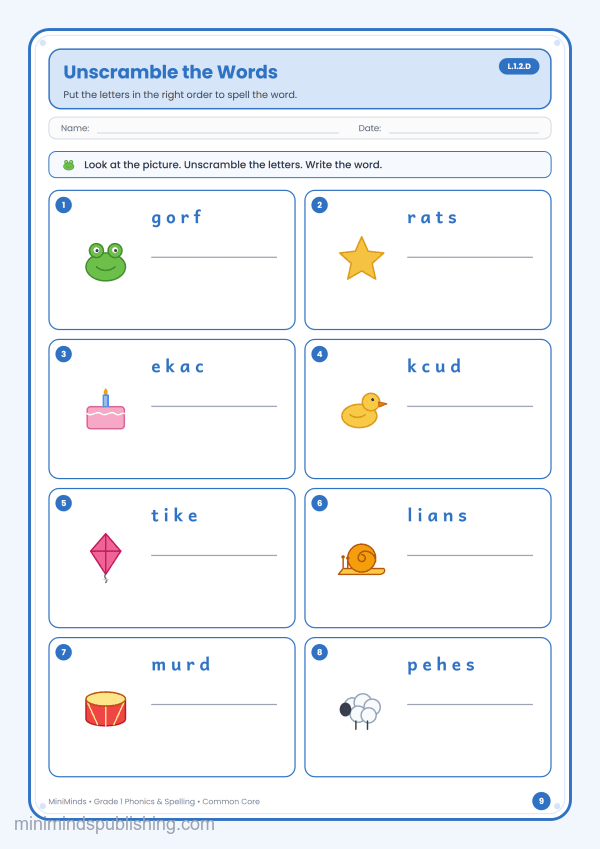 Unscramble the Words

L.1.2.D

Put the letters in the right order to spell the word.

Name:

Date:

Look at the picture. Unscramble the letters. Write the word.

1
g o r f

2
r a t s

3
e k a c

4
k c u d

5
t i k e

6
l i a n s

7
m u r d

8
p e h e s

MiniMinds • Grade 1 Phonics & Spelling • Common Core

9

minimindspublishing.com